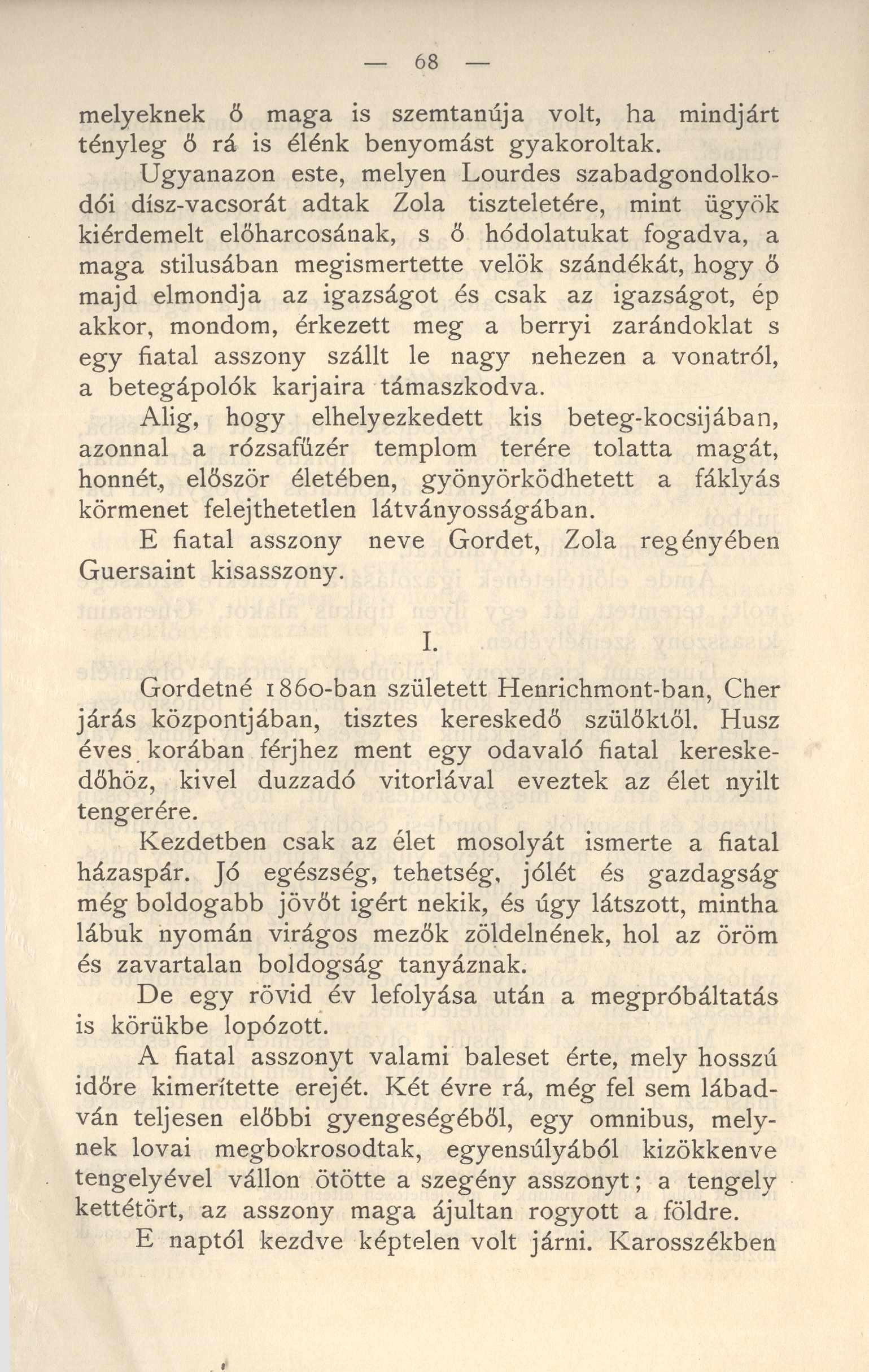 — 68 —

melyeknek ő maga is szemtanúja volt, ha mindjárt tényleg ő rá is élénk benyomást gyakoroltak.

Ugyanazon este, melyen Lourdes szabadgondolkodói dísz-vacsorát adtak Zola tiszteletére, mint ügyök kiérdemelt előharcosának, s ő hódolatukat fogadva, a maga stilusában megismertette velök szándékát, hogy ő majd elmondja az igazságot és csak az igazságot, ép akkor, mondom, érkezett meg a berryi zarándoklat s egy fiatal asszony szállt le nagy nehezen a vonatról, a betegápolók karjaira támaszkodva.

Alig, hogy elhelyezkedett kis beteg-kocsijában, azonnal a rózsafűzér templom terére tolatta magát, honnét, először életében, gyönyörködhetett a fáklyás körmenet felejthetetlen látványosságában.

E fiatal asszony neve Gordet, Zola regényében Guersaint kisasszony.

I.

Gordetné 1860-ban született Henrichmont-ban, Cher járás központjában, tisztes kereskedő szülőktől. Husz éves korában férjhez ment egy odavaló fiatal kereskedőhöz, kivel duzzadó vitorlával eveztek az élet nyilt tengerére.

Kezdetben csak az élet mosolyát ismerte a fiatal házaspár. Jó egészség, tehetség, jólét és gazdagság még boldogabb jövőt igért nekik, és úgy látszott, mintha lábuk nyomán virágos mezők zöldelnének, hol az öröm és zavartalan boldogság tanyáznak.

De egy rövid év lefolyása után a megpróbáltatás is körükbe lopózott.

A fiatal asszonyt valami baleset érte, mely hosszú időre kimerítette erejét. Két évre rá, még fel sem lábadván teljesen előbbi gyengeségéből, egy omnibus, melynek lovai megbokrosodtak, egyensúlyából kizökkenve tengelyével vállon ötötte a szegény asszonyt; a tengely kettétört, az asszony maga ájultan rogyott a földre.

E naptól kezdve képtelen volt járni. Karosszékben